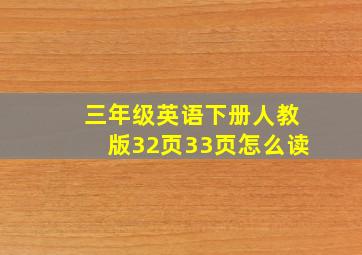 三年级英语下册人教版32页33页怎么读